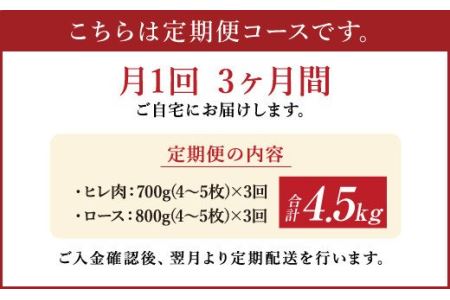 こちらは定期便コースです。

月1回 3ヶ月間
ご自宅にお届けします。

定期便の内容

・ヒレ肉：700g(4〜5枚)×3回
・ロース：800g(4〜5枚)×3回

合計 4.5kg

ご入金確認後、翌月より定期配送を行います。